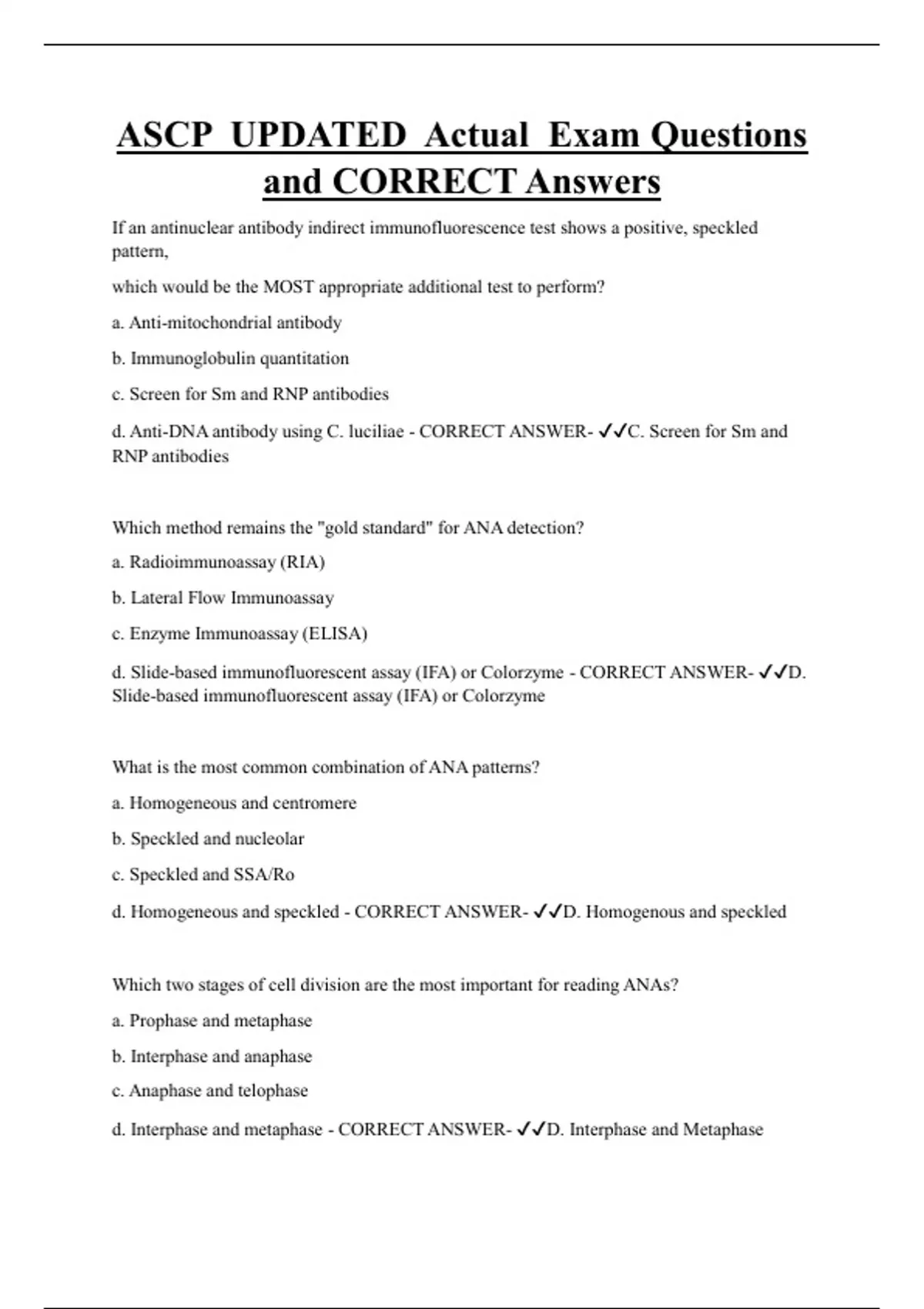 ASCP UPDATED Actual Exam Questions and CORRECT Answers

If an antinuclear antibody indirect immunofluorescence test shows a positive, speckled pattern,

which would be the MOST appropriate additional test to perform?

a. Anti-mitochondrial antibody

b. Immunoglobulin quantitation

c. Screen for Sm and RNP antibodies

d. Anti-DNA antibody using C. luciliae - CORRECT ANSWER- ✓✓C. Screen for Sm and RNP antibodies

Which method remains the "gold standard" for ANA detection?

a. Radioimmunoassay (RIA)

b. Lateral Flow Immunoassay

c. Enzyme Immunoassay (ELISA)

d. Slide-based immunofluorescent assay (IFA) or Colorzyme - CORRECT ANSWER- ✓✓D. Slide-based immunofluorescent assay (IFA) or Colorzyme

What is the most common combination of ANA patterns?

a. Homogeneous and centromere

b. Speckled and nucleolar

c. Speckled and SSA/Ro

d. Homogeneous and speckled - CORRECT ANSWER- ✓✓D. Homogenous and speckled

Which two stages of cell division are the most important for reading ANAs?

a. Prophase and metaphase

b. Interphase and anaphase

c. Anaphase and telophase

d. Interphase and metaphase - CORRECT ANSWER- ✓✓D. Interphase and Metaphase